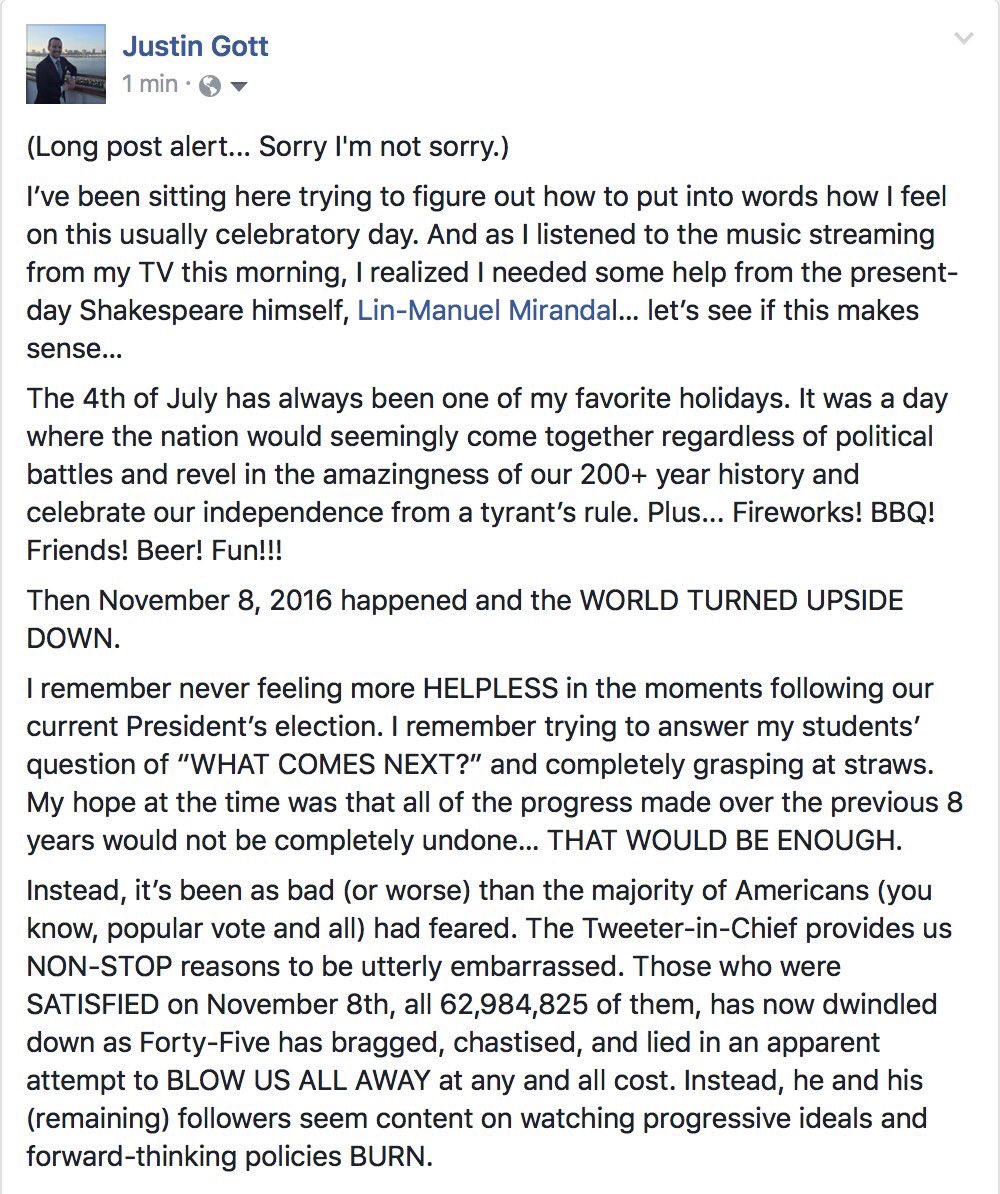 Justin Gott
1 min ·

(Long post alert... Sorry I'm not sorry.)

I've been sitting here trying to figure out how to put into words how I feel on this usually celebratory day. And as I listened to the music streaming from my TV this morning, I realized I needed some help from the present-day Shakespeare himself, Lin-Manuel Mirandal... let's see if this makes sense...

The 4th of July has always been one of my favorite holidays. It was a day where the nation would seemingly come together regardless of political battles and revel in the amazingness of our 200+ year history and celebrate our independence from a tyrant's rule. Plus... Fireworks! BBQ! Friends! Beer! Fun!!!

Then November 8, 2016 happened and the WORLD TURNED UPSIDE DOWN.

I remember never feeling more HELPLESS in the moments following our current President's election. I remember trying to answer my students' question of "WHAT COMES NEXT?" and completely grasping at straws. My hope at the time was that all of the progress made over the previous 8 years would not be completely undone... THAT WOULD BE ENOUGH.

Instead, it's been as bad (or worse) than the majority of Americans (you know, popular vote and all) had feared. The Tweeter-in-Chief provides us NON-STOP reasons to be utterly embarrassed. Those who were SATISFIED on November 8th, all 62,984,825 of them, has now dwindled down as Forty-Five has bragged, chastised, and lied in an apparent attempt to BLOW US ALL AWAY at any and all cost. Instead, he and his (remaining) followers seem content on watching progressive ideals and forward-thinking policies BURN.